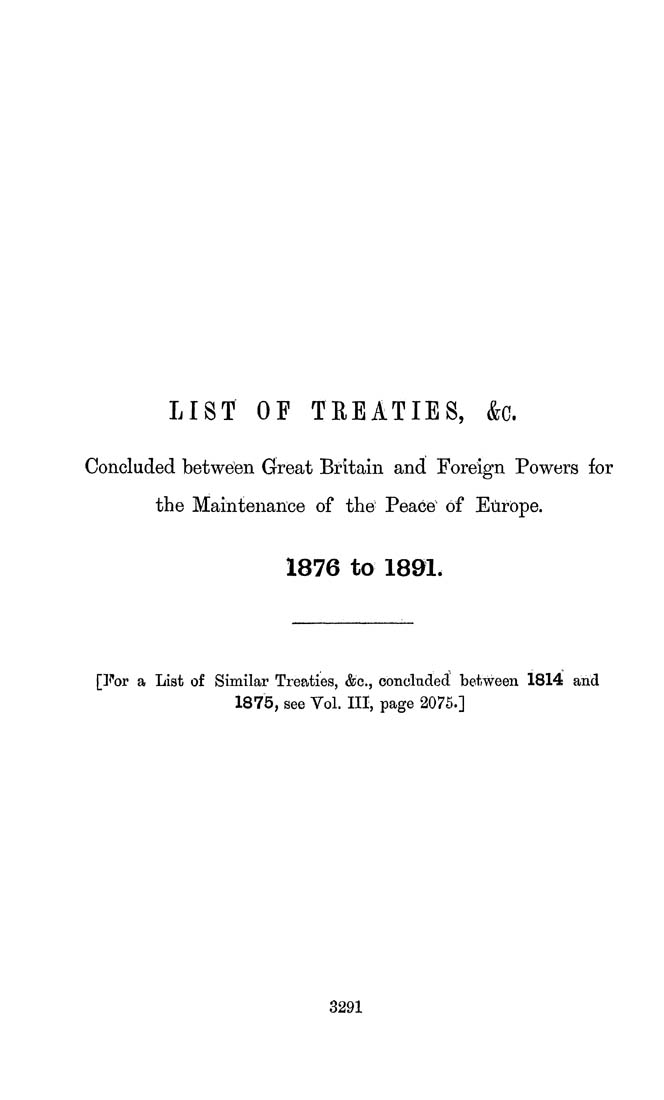 LIST OF TREATIES, &c.

Concluded between Great Britain and Foreign Powers for the Maintenance of the Peace of Europe.

1876 to 1891.

[For a List of Similar Treaties, &c., concluded between 1814 and 1875, see Vol. III, page 2075.]

3291